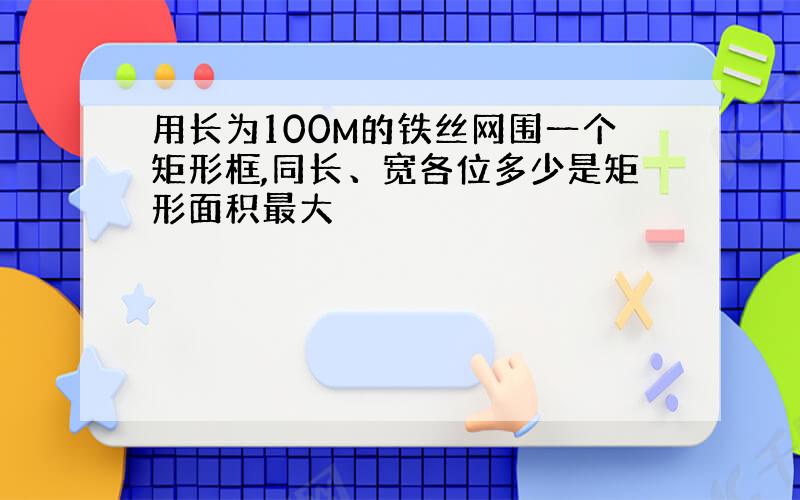 用长为100M的铁丝网围一个矩形框,同长、宽各位多少是矩形面积最大